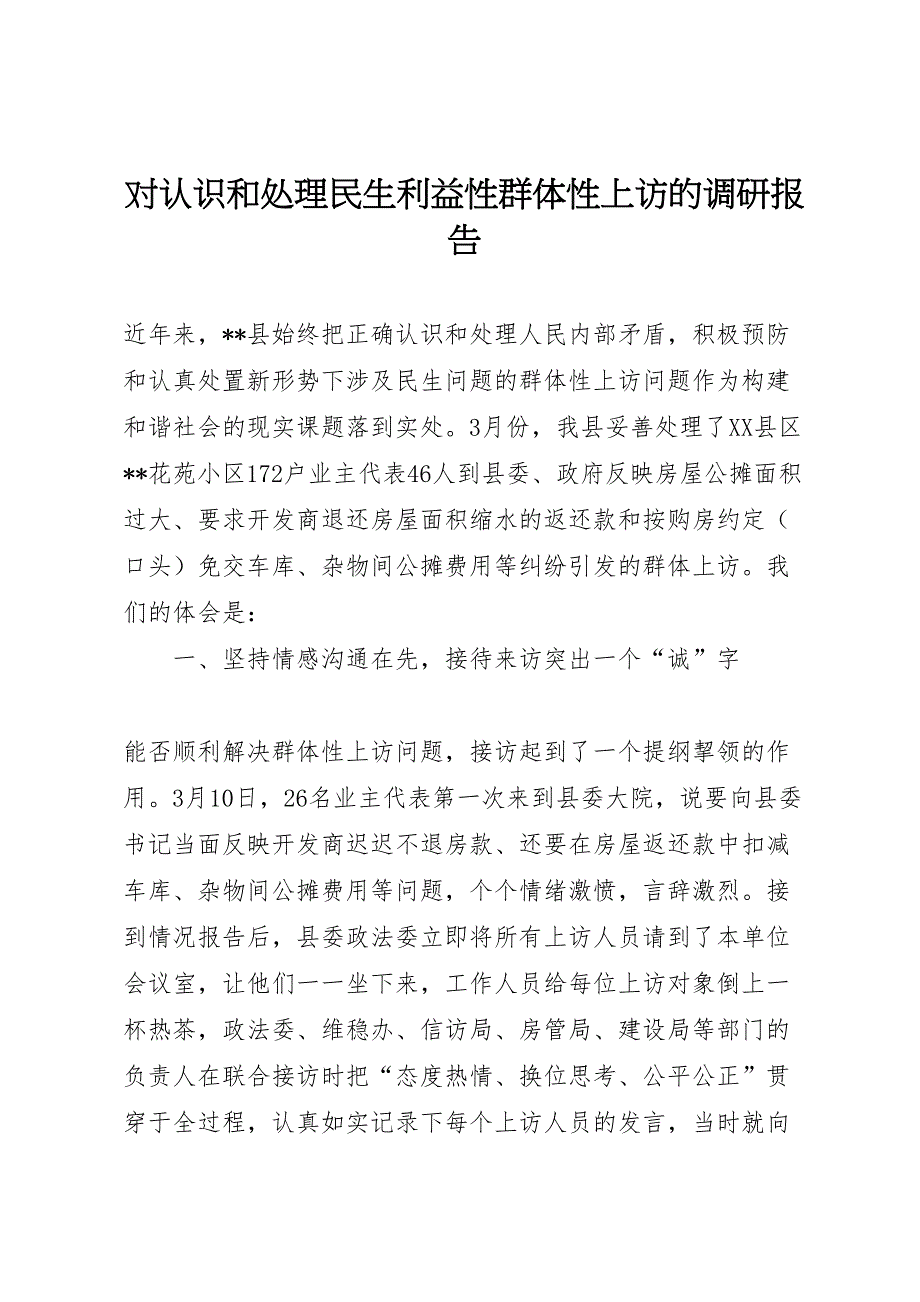 对认识和处理民生利益性群体性上访的调研报告

近年来，**县始终把正确认识和处理人民内部矛盾，积极预防和认真处置新形势下涉及民生问题的群体性上访问题作为构建和谐社会的现实课题落到实处。3月份，我县妥善处理了XX县区**花苑小区172户业主代表46人到县委、政府反映房屋公摊面积过大、要求开发商退还房屋面积缩水的返还款和按购房约定（口头）免交车库、杂物间公摊费用等纠纷引发的群体上访。我们的体会是：

一、坚持情感沟通在先，接待来访突出一个“诚”字

能否顺利解决群体性上访问题，接访起到了一个提纲挈领的作用。3月10日，26名业主代表第一次来到县委大院，说要向县委书记当面反映开发商迟迟不退房款、还要在房屋返还款中扣减车库、杂物间公摊费用等问题，个个情绪激愤，言辞激烈。接到情况报告后，县委政法委立即将所有上访人员请到了本单位会议室，让他们一一坐下来，工作人员给每位上访对象倒上一杯热茶，政法委、维稳办、信访局、房管局、建设局等部门的负责人在联合接访时把“态度热情、换位思考、公平公正”贯穿于全过程，认真如实记录下每个上访人员的发言，当时就向